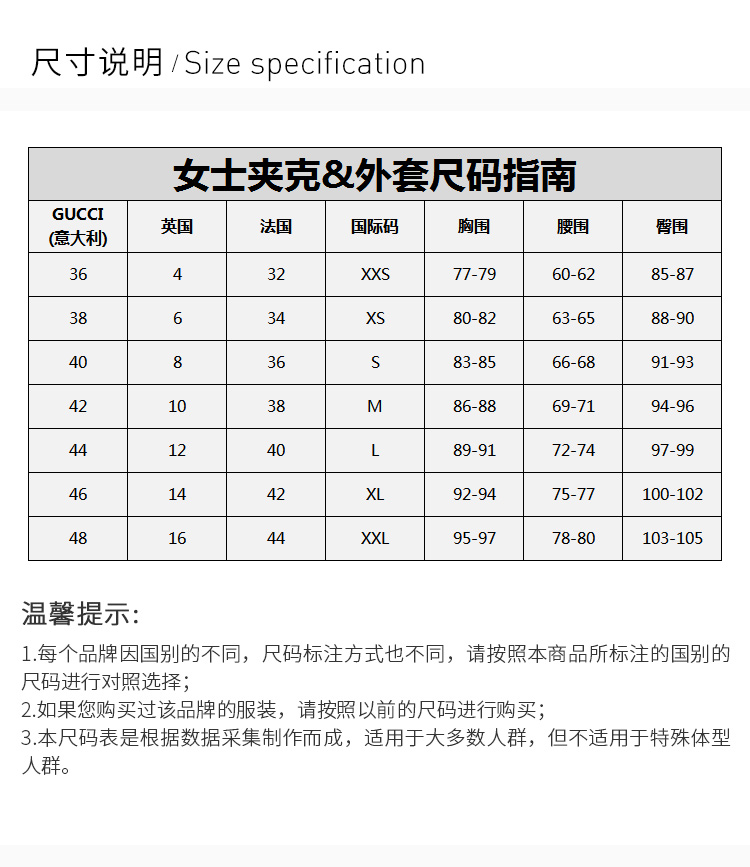 尺寸说明 / Size specification

女士夹克&外套尺码指南

| GUCCI (意大利) | 英国 | 法国 | 国际码 | 胸围 | 腰围 | 臀围 |
|---|---|---|---|---|---|---|
| 36 | 4 | 32 | XXS | 77-79 | 60-62 | 85-87 |
| 38 | 6 | 34 | XS | 80-82 | 63-65 | 88-90 |
| 40 | 8 | 36 | S | 83-85 | 66-68 | 91-93 |
| 42 | 10 | 38 | M | 86-88 | 69-71 | 94-96 |
| 44 | 12 | 40 | L | 89-91 | 72-74 | 97-99 |
| 46 | 14 | 42 | XL | 92-94 | 75-77 | 100-102 |
| 48 | 16 | 44 | XXL | 95-97 | 78-80 | 103-105 |

温馨提示:

1.每个品牌因国别的不同，尺码标注方式也不同，请按照本商品所标注的国别的尺码进行对照选择；
2.如果您购买过该品牌的服装，请按照以前的尺码进行购买；
3.本尺码表是根据数据采集制作而成，适用于大多数人群，但不适用于特殊体型人群。